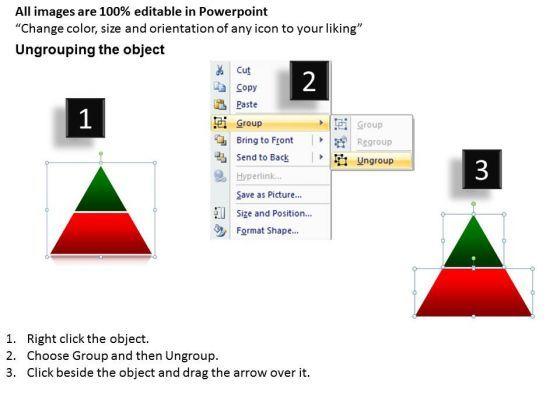 All images are 100% editable in Powerpoint
"Change color, size and orientation of any icon to your liking"

Ungrouping the object

1

2

Cut
Copy
Paste
Group
Bring to Front
Send to Back
Hyperlink...
Save as Picture...
Size and Position...
Format Shape...

Group
Regroup
Ungroup

3

1. Right click the object.
2. Choose Group and then Ungroup.
3. Click beside the object and drag the arrow over it.